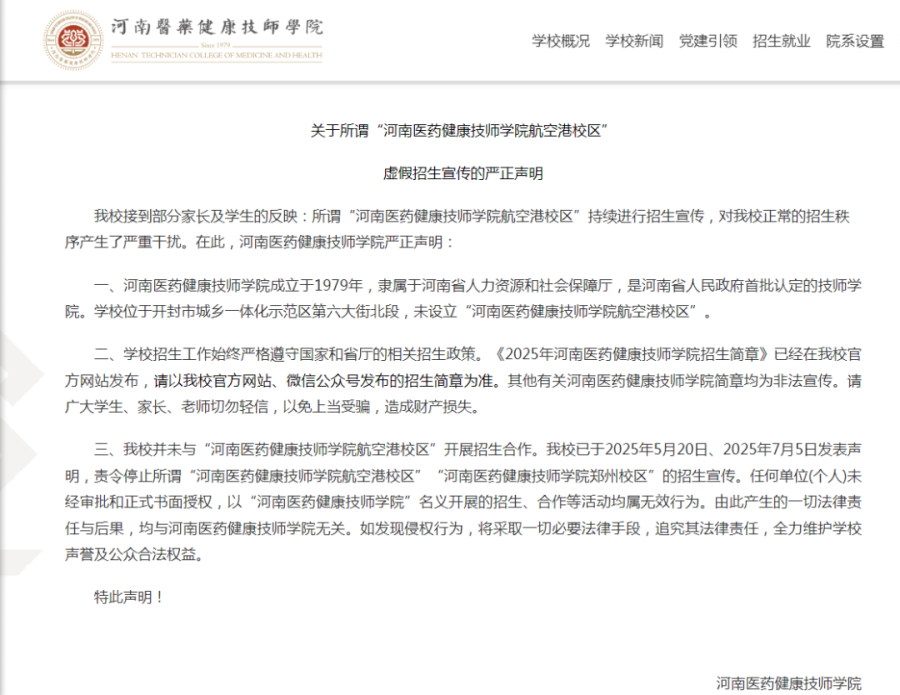 河南醫藥健康技師學院
Since 1979
HENAN TECHNICIAN COLLEGE OF MEDICINE AND HEALTH

学校概况　学校新闻　党建引领　招生就业　院系设置

关于所谓“河南医药健康技师学院航空港校区”

虚假招生宣传的严正声明

我校接到部分家长及学生的反映：所谓“河南医药健康技师学院航空港校区”持续进行招生宣传，对我校正常的招生秩序产生了严重干扰。在此，河南医药健康技师学院严正声明：

一、河南医药健康技师学院成立于1979年，隶属于河南省人力资源和社会保障厅，是河南省人民政府首批认定的技师学院。学校位于开封市城乡一体化示范区第六大街北段，未设立“河南医药健康技师学院航空港校区”。

二、学校招生工作始终严格遵守国家和省厅的相关招生政策。《2025年河南医药健康技师学院招生简章》已经在我校官方网站发布，请以我校官方网站、微信公众号发布的招生简章为准。其他有关河南医药健康技师学院简章均为非法宣传。请广大学生、家长、老师切勿轻信，以免上当受骗，造成财产损失。

三、我校并未与“河南医药健康技师学院航空港校区”开展招生合作。我校已于2025年5月20日、2025年7月5日发表声明，责令停止所谓“河南医药健康技师学院航空港校区”“河南医药健康技师学院郑州校区”的招生宣传。任何单位(个人)未经审批和正式书面授权，以“河南医药健康技师学院”名义开展的招生、合作等活动均属无效行为。由此产生的一切法律责任与后果，均与河南医药健康技师学院无关。如发现侵权行为，将采取一切必要法律手段，追究其法律责任，全力维护学校声誉及公众合法权益。

特此声明！

河南医药健康技师学院